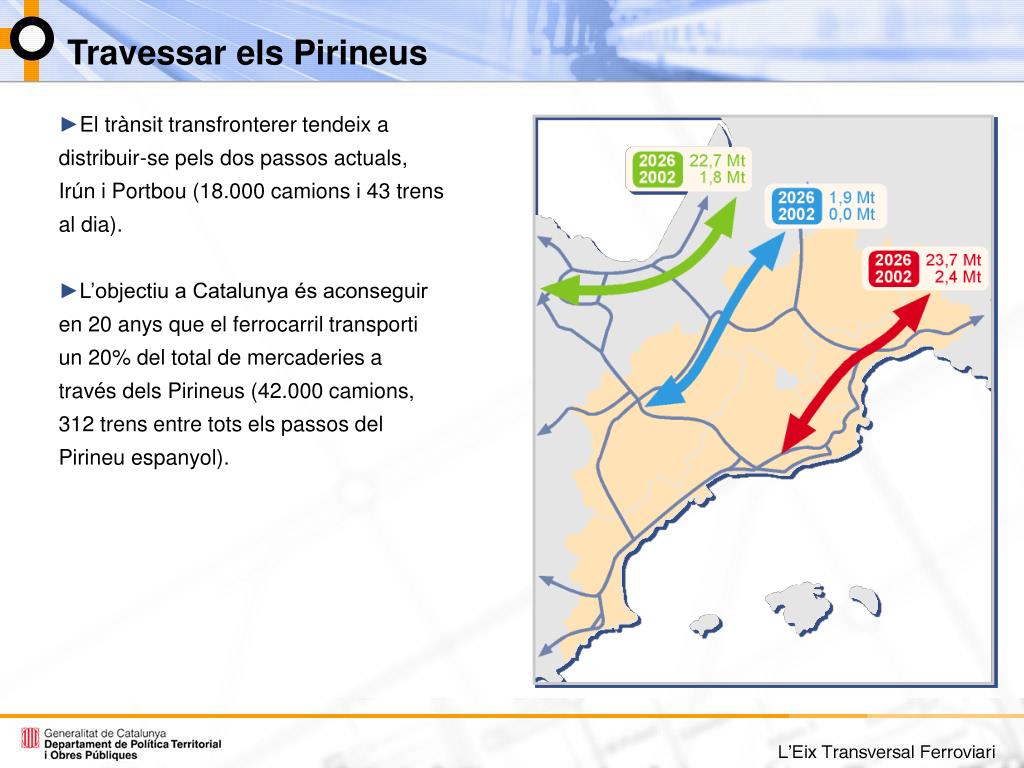 Travessar els Pirineus

►El trànsit transfronterer tendeix a distribuir-se pels dos passos actuals, Irún i Portbou (18.000 camions i 43 trens al dia).

►L'objectiu a Catalunya és aconseguir en 20 anys que el ferrocarril transporti un 20% del total de mercaderies a través dels Pirineus (42.000 camions, 312 trens entre tots els passos del Pirineu espanyol).

2026 22,7 Mt
2002 1,8 Mt

2026 1,9 Mt
2002 0,0 Mt

2026 23,7 Mt
2002 2,4 Mt

Generalitat de Catalunya
Departament de Política Territorial i Obres Públiques

L'Eix Transversal Ferroviari